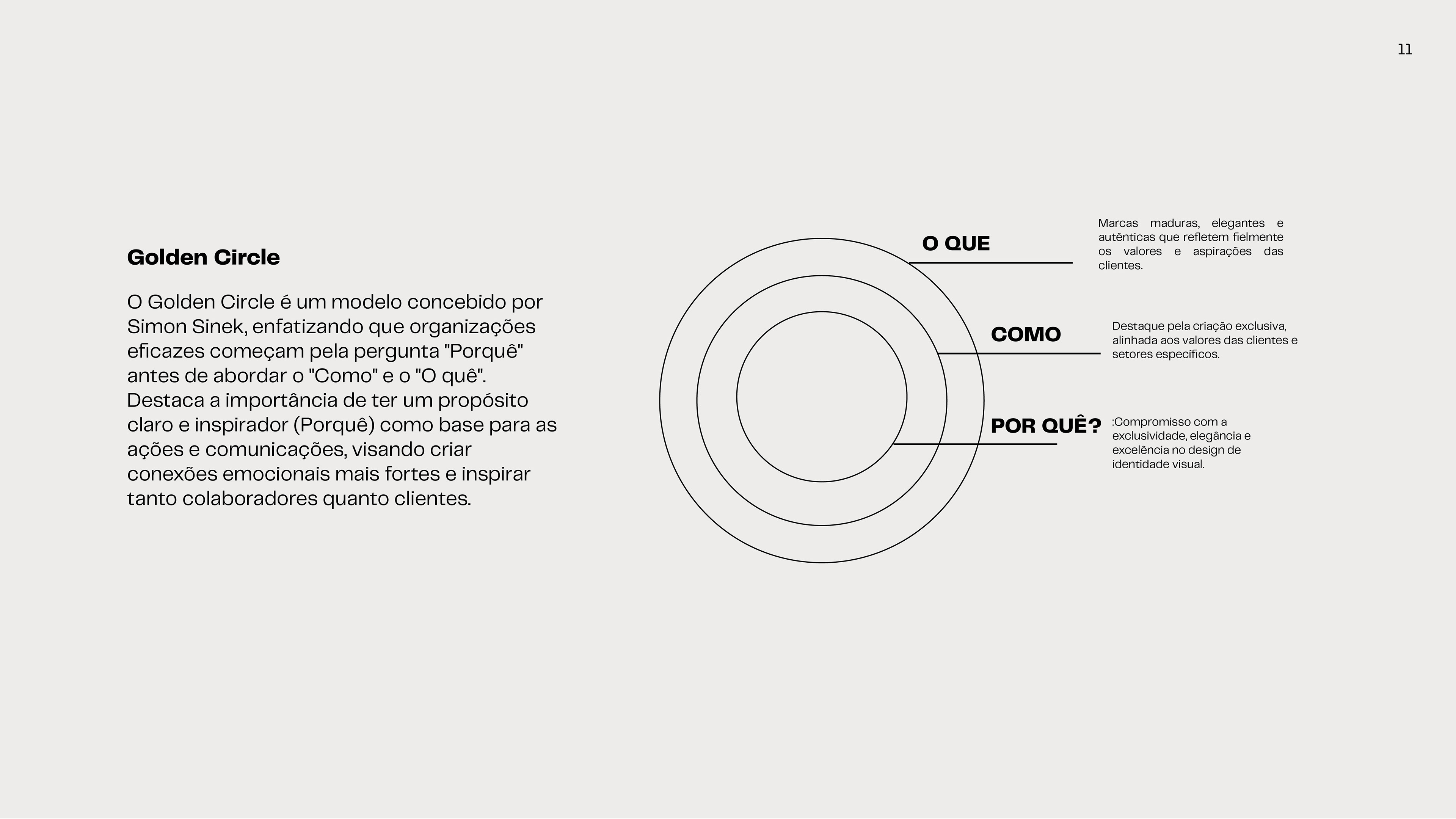 11

Golden Circle

O Golden Circle é um modelo concebido por Simon Sinek, enfatizando que organizações eficazes começam pela pergunta "Porquê" antes de abordar o "Como" e o "O quê". Destaca a importância de ter um propósito claro e inspirador (Porquê) como base para as ações e comunicações, visando criar conexões emocionais mais fortes e inspirar tanto colaboradores quanto clientes.

O QUE

Marcas maduras, elegantes e autênticas que refletem fielmente os valores e aspirações das clientes.

COMO

Destaque pela criação exclusiva, alinhada aos valores das clientes e setores específicos.

POR QUÊ?

:Compromisso com a exclusividade, elegância e excelência no design de identidade visual.